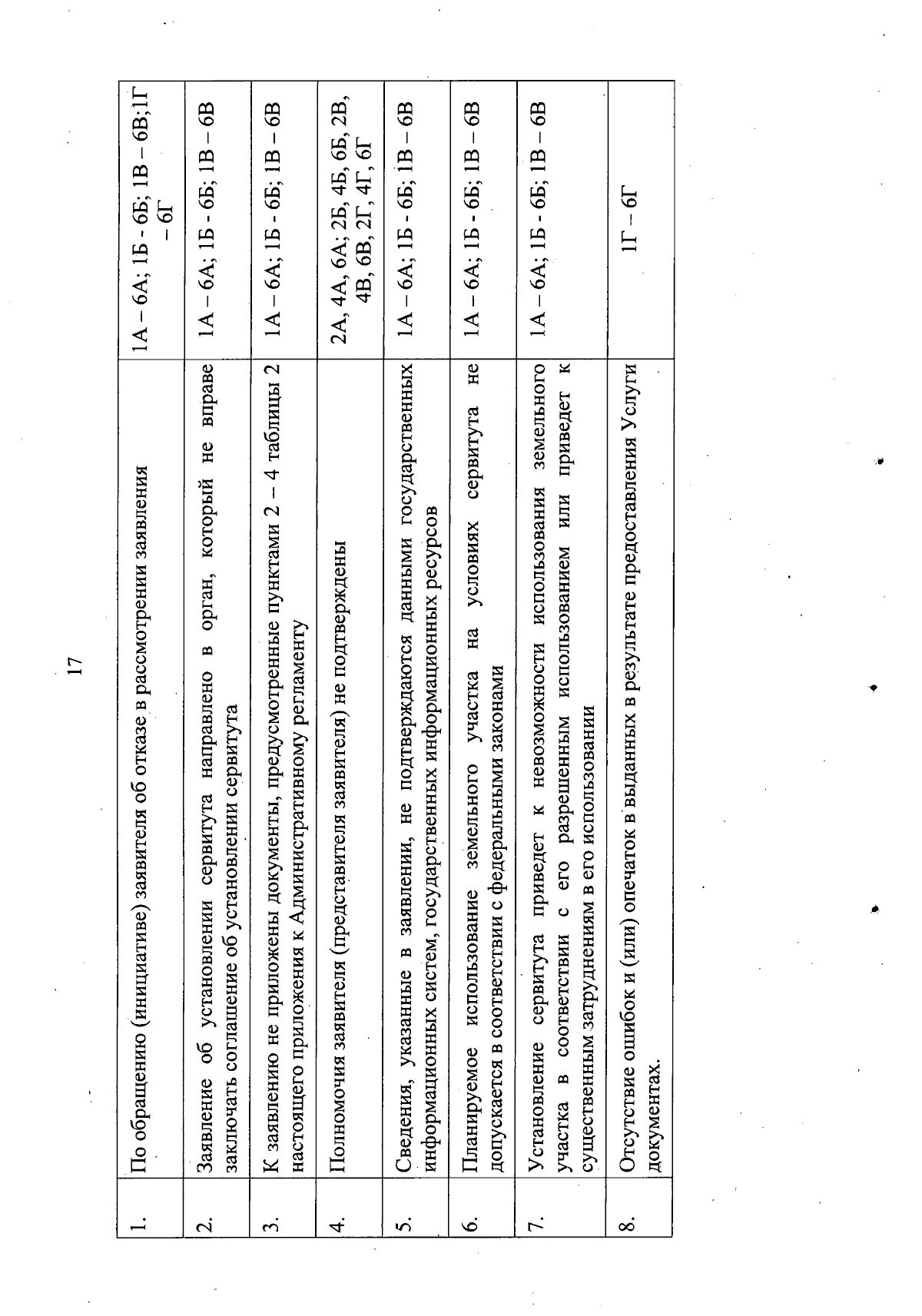 17

| 1. | По обращению (инициативе) заявителя об отказе в рассмотрении заявления | 1А – 6А; 1Б - 6Б; 1В – 6В;1Г – 6Г |
|---|---|---|
| 2. | Заявление об установлении сервитута направлено в орган, который не вправе заключать соглашение об установлении сервитута | 1А – 6А; 1Б - 6Б; 1В – 6В |
| 3. | К заявлению не приложены документы, предусмотренные пунктами 2 – 4 таблицы 2 настоящего приложения к Административному регламенту | 1А – 6А; 1Б - 6Б; 1В – 6В |
| 4. | Полномочия заявителя (представителя заявителя) не подтверждены | 2А, 4А, 6А; 2Б, 4Б, 6Б, 2В, 4В, 6В, 2Г, 4Г, 6Г |
| 5. | Сведения, указанные в заявлении, не подтверждаются данными государственных информационных систем, государственных информационных ресурсов | 1А – 6А; 1Б - 6Б; 1В – 6В |
| 6. | Планируемое использование земельного участка на условиях сервитута не допускается в соответствии с федеральными законами | 1А – 6А; 1Б - 6Б; 1В – 6В |
| 7. | Установление сервитута приведет к невозможности использования земельного участка в соответствии с его разрешенным использованием или приведет к существенным затруднениям в его использовании | 1А – 6А; 1Б - 6Б; 1В – 6В |
| 8. | Отсутствие ошибок и (или) опечаток в выданных в результате предоставления Услуги документах. | 1Г – 6Г |